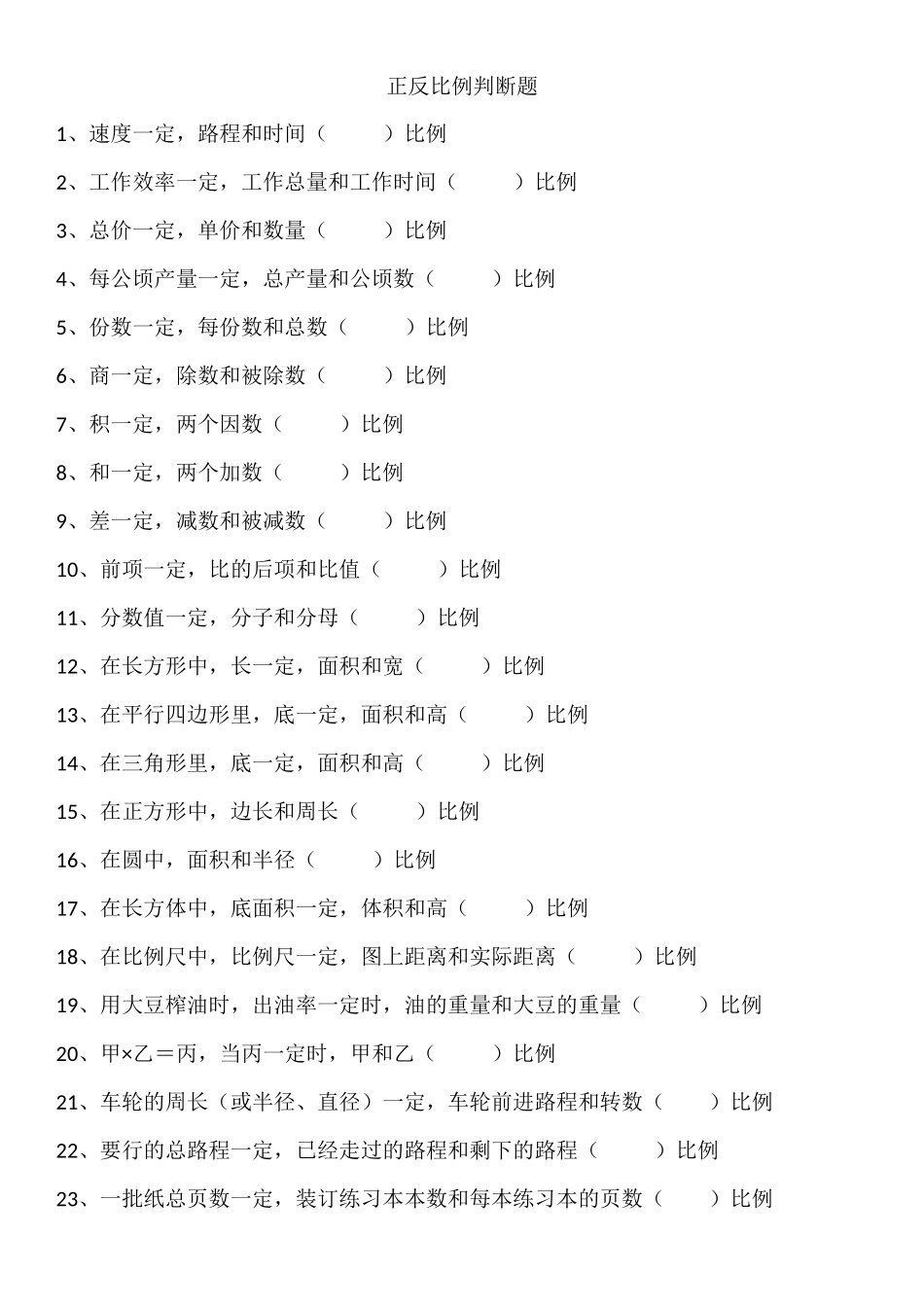 正反比例判断题

1、速度一定，路程和时间（　　　）比例

2、工作效率一定，工作总量和工作时间（　　　）比例

3、总价一定，单价和数量（　　　）比例

4、每公顷产量一定，总产量和公顷数（　　　）比例

5、份数一定，每份数和总数（　　　）比例

6、商一定，除数和被除数（　　　）比例

7、积一定，两个因数（　　　）比例

8、和一定，两个加数（　　　）比例

9、差一定，减数和被减数（　　　）比例

10、前项一定，比的后项和比值（　　　）比例

11、分数值一定，分子和分母（　　　）比例

12、在长方形中，长一定，面积和宽（　　　）比例

13、在平行四边形里，底一定，面积和高（　　　）比例

14、在三角形里，底一定，面积和高（　　　）比例

15、在正方形中，边长和周长（　　　）比例

16、在圆中，面积和半径（　　　）比例

17、在长方体中，底面积一定，体积和高（　　　）比例

18、在比例尺中，比例尺一定，图上距离和实际距离（　　　）比例

19、用大豆榨油时，出油率一定时，油的重量和大豆的重量（　　　）比例

20、甲×乙＝丙，当丙一定时，甲和乙（　　　）比例

21、车轮的周长（或半径、直径）一定，车轮前进路程和转数（　　　）比例

22、要行的总路程一定，已经走过的路程和剩下的路程（　　　）比例

23、一批纸总页数一定，装订练习本本数和每本练习本的页数（　　　）比例